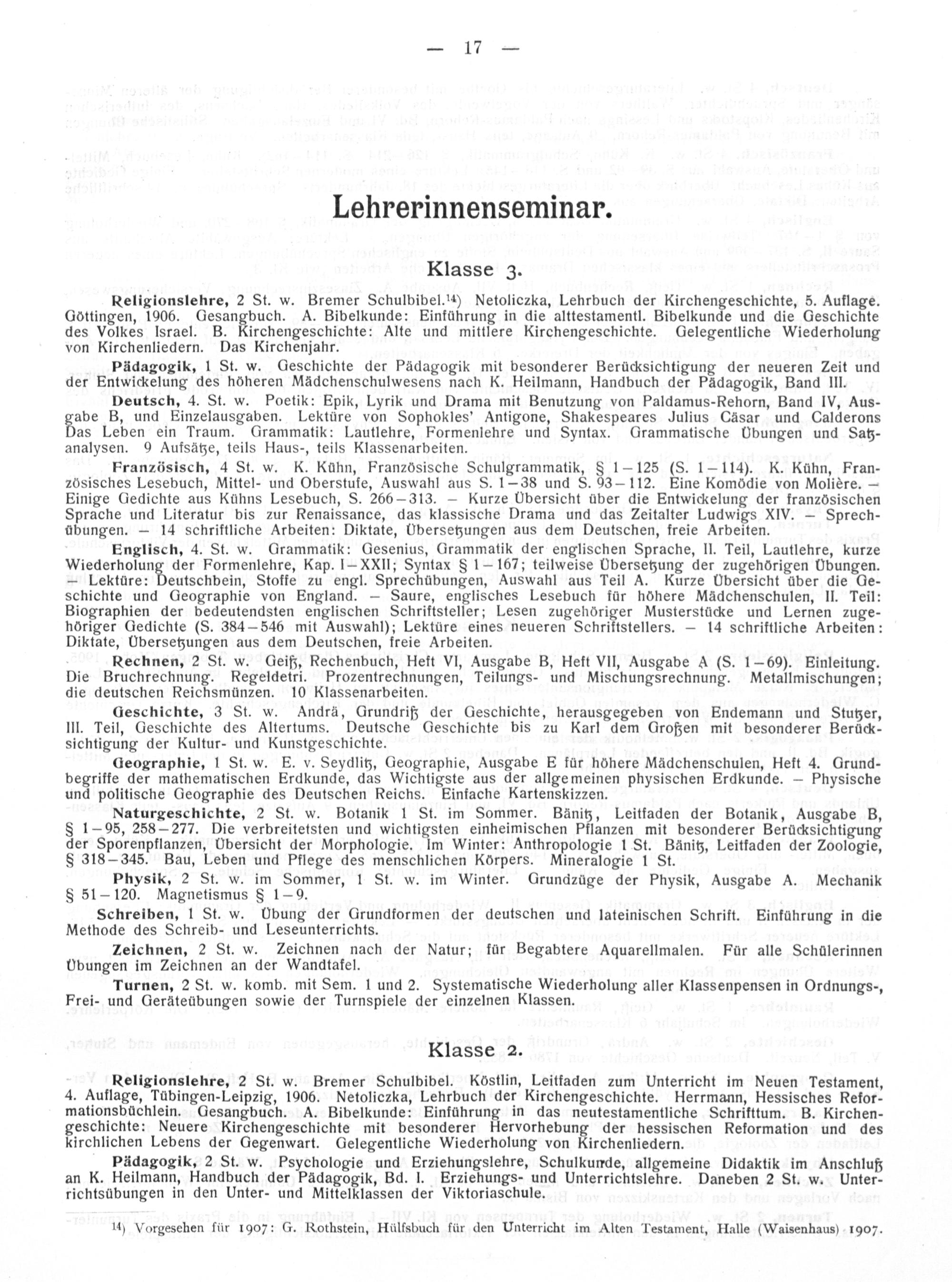 — 17 —

Lehrerinnenseminar.

Klasse 3.

Religionslehre, 2 St. w. Bremer Schulbibel.$^{14}$) Netoliczka, Lehrbuch der Kirchengeschichte, 5. Auflage. Göttingen, 1906. Gesangbuch. A. Bibelkunde: Einführung in die alttestamentl. Bibelkunde und die Geschichte des Volkes Israel. B. Kirchengeschichte: Alte und mittlere Kirchengeschichte. Gelegentliche Wiederholung von Kirchenliedern. Das Kirchenjahr.

Pädagogik, 1 St. w. Geschichte der Pädagogik mit besonderer Berücksichtigung der neueren Zeit und der Entwickelung des höheren Mädchenschulwesens nach K. Heilmann, Handbuch der Pädagogik, Band III.

Deutsch, 4. St. w. Poetik: Epik, Lyrik und Drama mit Benutzung von Paldamus-Rehorn, Band IV, Ausgabe B, und Einzelausgaben. Lektüre von Sophokles' Antigone, Shakespeares Julius Cäsar und Calderons Das Leben ein Traum. Grammatik: Lautlehre, Formenlehre und Syntax. Grammatische Übungen und Satzanalysen. 9 Aufsätze, teils Haus-, teils Klassenarbeiten.

Französisch, 4 St. w. K. Kühn, Französische Schulgrammatik, § 1–125 (S. 1–114). K. Kühn, Französisches Lesebuch, Mittel- und Oberstufe, Auswahl aus S. 1–38 und S. 93–112. Eine Komödie von Molière. – Einige Gedichte aus Kühns Lesebuch, S. 266–313. – Kurze Übersicht über die Entwickelung der französischen Sprache und Literatur bis zur Renaissance, das klassische Drama und das Zeitalter Ludwigs XIV. – Sprechübungen. – 14 schriftliche Arbeiten: Diktate, Übersetzungen aus dem Deutschen, freie Arbeiten.

Englisch, 4. St. w. Grammatik: Gesenius, Grammatik der englischen Sprache, II. Teil, Lautlehre, kurze Wiederholung der Formenlehre, Kap. I–XXII; Syntax § 1–167; teilweise Übersetzung der zugehörigen Übungen. Lektüre: Deutschbein, Stoffe zu engl. Sprechübungen, Auswahl aus Teil A. Kurze Übersicht über die Geschichte und Geographie von England. – Saure, englisches Lesebuch für höhere Mädchenschulen, II. Teil: Biographien der bedeutendsten englischen Schriftsteller; Lesen zugehöriger Musterstücke und Lernen zugehöriger Gedichte (S. 384–546 mit Auswahl); Lektüre eines neueren Schriftstellers. – 14 schriftliche Arbeiten: Diktate, Übersetzungen aus dem Deutschen, freie Arbeiten.

Rechnen, 2 St. w. Geiß, Rechenbuch, Heft VI, Ausgabe B, Heft VII, Ausgabe A (S. 1–69). Einleitung. Die Bruchrechnung. Regeldetri. Prozentrechnungen, Teilungs- und Mischungsrechnung. Metallmischungen; die deutschen Reichsmünzen. 10 Klassenarbeiten.

Geschichte, 3 St. w. Andrä, Grundriß der Geschichte, herausgegeben von Endemann und Stutzer, III. Teil, Geschichte des Altertums. Deutsche Geschichte bis zu Karl dem Großen mit besonderer Berücksichtigung der Kultur- und Kunstgeschichte.

Geographie, 1 St. w. E. v. Seydlitz, Geographie, Ausgabe E für höhere Mädchenschulen, Heft 4. Grundbegriffe der mathematischen Erdkunde, das Wichtigste aus der allgemeinen physischen Erdkunde. – Physische und politische Geographie des Deutschen Reichs. Einfache Kartenskizzen.

Naturgeschichte, 2 St. w. Botanik 1 St. im Sommer. Bänitz, Leitfaden der Botanik, Ausgabe B, § 1–95, 258–277. Die verbreitetsten und wichtigsten einheimischen Pflanzen mit besonderer Berücksichtigung der Sporenpflanzen, Übersicht der Morphologie. Im Winter: Anthropologie 1 St. Bänitz, Leitfaden der Zoologie, § 318–345. Bau, Leben und Pflege des menschlichen Körpers. Mineralogie 1 St.

Physik, 2 St. w. im Sommer, 1 St. w. im Winter. Grundzüge der Physik, Ausgabe A. Mechanik § 51–120. Magnetismus § 1–9.

Schreiben, 1 St. w. Übung der Grundformen der deutschen und lateinischen Schrift. Einführung in die Methode des Schreib- und Leseunterrichts.

Zeichnen, 2 St. w. Zeichnen nach der Natur; für Begabtere Aquarellmalen. Für alle Schülerinnen Übungen im Zeichnen an der Wandtafel.

Turnen, 2 St. w. komb. mit Sem. 1 und 2. Systematische Wiederholung aller Klassenpensen in Ordnungs-, Frei- und Geräteübungen sowie der Turnspiele der einzelnen Klassen.

Klasse 2.

Religionslehre, 2 St. w. Bremer Schulbibel. Köstlin, Leitfaden zum Unterricht im Neuen Testament, 4. Auflage, Tübingen-Leipzig, 1906. Netoliczka, Lehrbuch der Kirchengeschichte. Herrmann, Hessisches Reformationsbüchlein. Gesangbuch. A. Bibelkunde: Einführung in das neutestamentliche Schrifttum. B. Kirchengeschichte: Neuere Kirchengeschichte mit besonderer Hervorhebung der hessischen Reformation und des kirchlichen Lebens der Gegenwart. Gelegentliche Wiederholung von Kirchenliedern.

Pädagogik, 2 St. w. Psychologie und Erziehungslehre, Schulkunde, allgemeine Didaktik im Anschluß an K. Heilmann, Handbuch der Pädagogik, Bd. I. Erziehungs- und Unterrichtslehre. Daneben 2 St. w. Unterrichtsübungen in den Unter- und Mittelklassen der Viktoriaschule.

$^{14}$) Vorgesehen für 1907: G. Rothstein, Hülfsbuch für den Unterricht im Alten Testament, Halle (Waisenhaus) 1907.